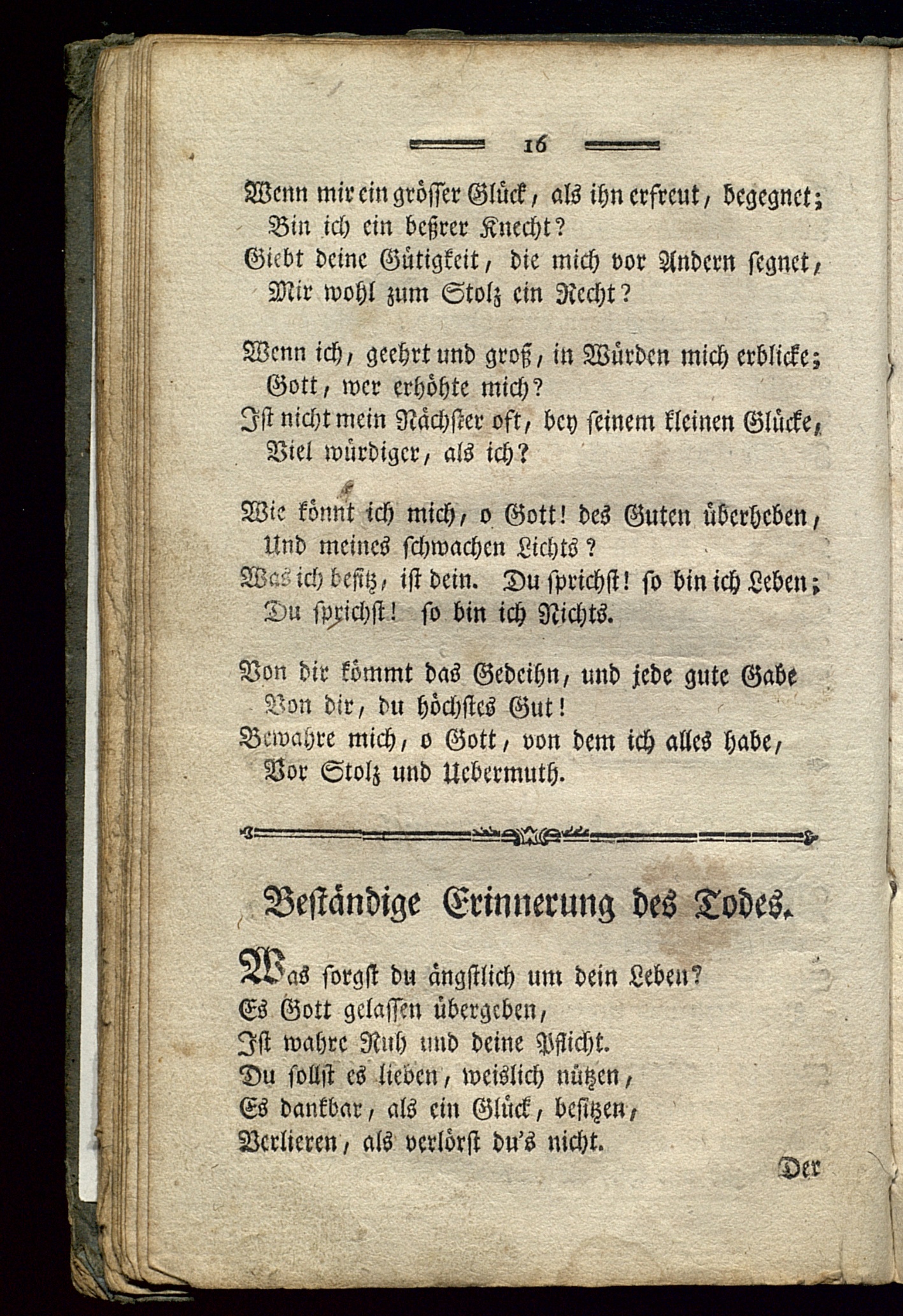 16

Wenn mir ein grösser Glück, als ihn erfreut, begegnet;
Bin ich ein beßrer Knecht?
Giebt deine Gütigkeit, die mich vor Andern segnet,
Mir wohl zum Stolz ein Recht?

Wenn ich, geehrt und groß, in Würden mich erblicke;
Gott, wer erhöhte mich?
Ist nicht mein Nächster oft, bey seinem kleinen Glücke,
Viel würdiger, als ich?

Wie könnt ich mich, o Gott! des Guten überheben,
Und meines schwachen Lichts?
Was ich besitz, ist dein. Du sprichst! so bin ich Leben;
Du sprichst! so bin ich Nichts.

Von dir kömmt das Gedeihn, und jede gute Gabe
Von dir, du höchstes Gut!
Bewahre mich, o Gott, von dem ich alles habe,
Vor Stolz und Uebermuth.

Beständige Erinnerung des Todes.

Was sorgst du ängstlich um dein Leben?
Es Gott gelassen übergeben,
Ist wahre Ruh und deine Pflicht.
Du sollst es lieben, weislich nützen,
Es dankbar, als ein Glück, besitzen,
Verlieren, als verlörst du's nicht.

Der